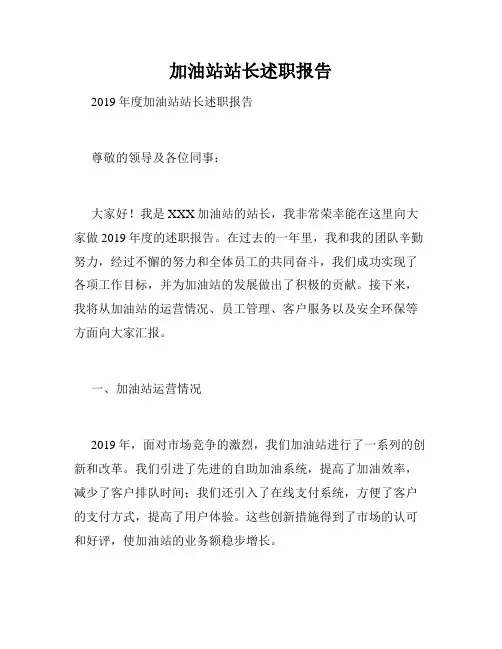 加油站站长述职报告

2019 年度加油站站长述职报告

尊敬的领导及各位同事：

大家好！我是 XXX 加油站的站长，我非常荣幸能在这里向大家做 2019 年度的述职报告。在过去的一年里，我和我的团队辛勤努力，经过不懈的努力和全体员工的共同奋斗，我们成功实现了各项工作目标，并为加油站的发展做出了积极的贡献。接下来，我将从加油站的运营情况、员工管理、客户服务以及安全环保等方面向大家汇报。

一、加油站运营情况

2019 年，面对市场竞争的激烈，我们加油站进行了一系列的创新和改革。我们引进了先进的自助加油系统，提高了加油效率，减少了客户排队时间；我们还引入了在线支付系统，方便了客户的支付方式，提高了用户体验。这些创新措施得到了市场的认可和好评，使加油站的业务额稳步增长。